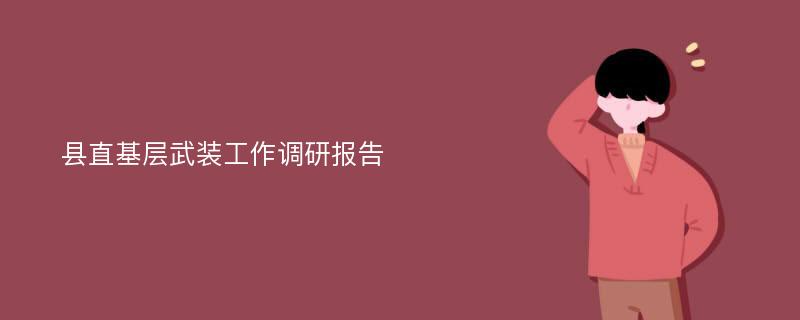 县直基层武装工作调研报告